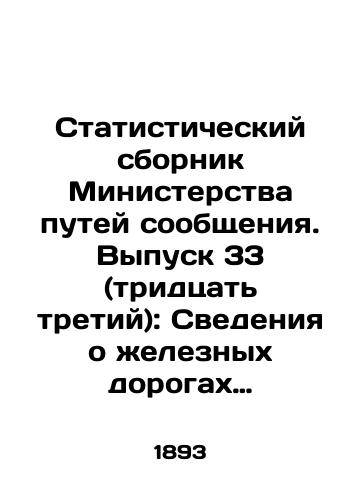 Статистический сборник Министерства путей сообщения. Выпуск 33 (тридцать третий): Сведения о железных дорогах…

1893